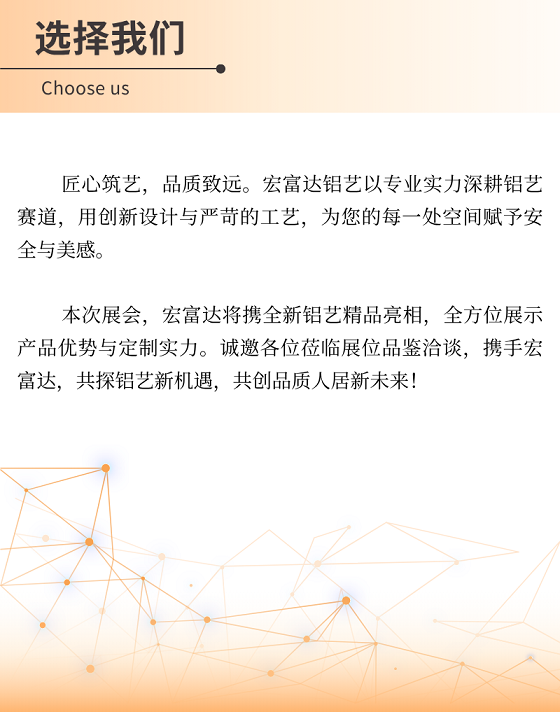 选择我们

Choose us

匠心筑艺，品质致远。宏富达铝艺以专业实力深耕铝艺赛道，用创新设计与严苛的工艺，为您的每一处空间赋予安全与美感。

本次展会，宏富达将携全新铝艺精品亮相，全方位展示产品优势与定制实力。诚邀各位莅临展位品鉴洽谈，携手宏富达，共探铝艺新机遇，共创品质人居新未来！